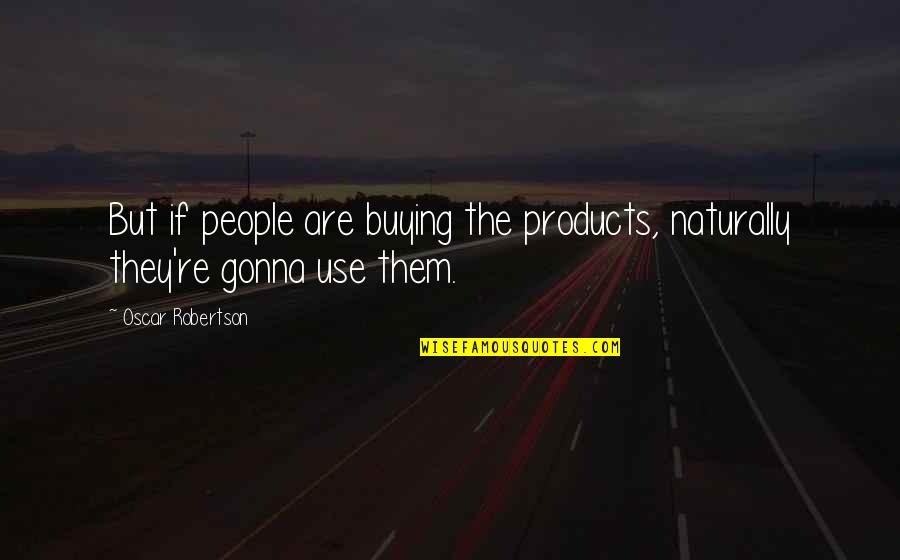 But if people are buying the products, naturally they're gonna use them.

~ Oscar Robertson

WISEFAMOUSQUOTES.COM